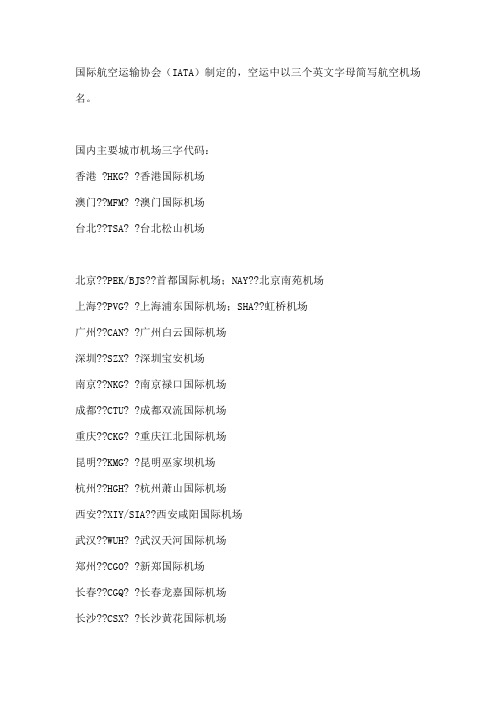 国际航空运输协会（IATA）制定的，空运中以三个英文字母简写航空机场名。

国内主要城市机场三字代码：
香港 ?HKG? ?香港国际机场
澳门??MFM? ?澳门国际机场
台北??TSA? ?台北松山机场

北京??PEK/BJS??首都国际机场；NAY??北京南苑机场
上海??PVG? ?上海浦东国际机场；SHA??虹桥机场
广州??CAN? ?广州白云国际机场
深圳??SZX? ?深圳宝安机场
南京??NKG? ?南京禄口国际机场
成都??CTU? ?成都双流国际机场
重庆??CKG? ?重庆江北国际机场
昆明??KMG? ?昆明巫家坝机场
杭州??HGH? ?杭州萧山国际机场
西安??XIY/SIA??西安咸阳国际机场
武汉??WUH? ?武汉天河国际机场
郑州??CGO? ?新郑国际机场
长春??CGQ? ?长春龙嘉国际机场
长沙??CSX? ?长沙黄花国际机场